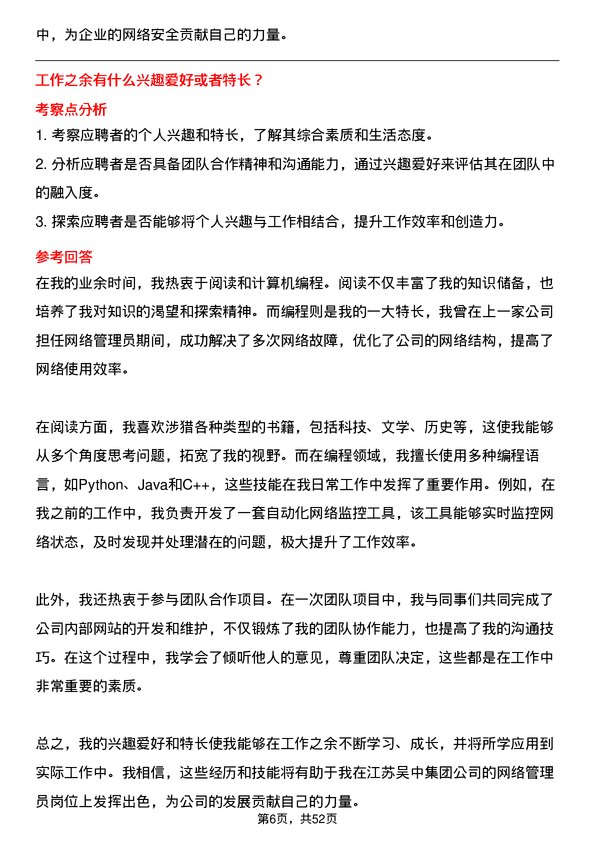 中，为企业的网络安全贡献自己的力量。

工作之余有什么兴趣爱好或者特长？

考察点分析

1. 考察应聘者的个人兴趣和特长，了解其综合素质和生活态度。

2. 分析应聘者是否具备团队合作精神和沟通能力，通过兴趣爱好来评估其在团队中的融入度。

3. 探索应聘者是否能够将个人兴趣与工作相结合，提升工作效率和创造力。

参考回答

在我的业余时间，我热衷于阅读和计算机编程。阅读不仅丰富了我的知识储备，也培养了我对知识的渴望和探索精神。而编程则是我的一大特长，我曾在上一家公司担任网络管理员期间，成功解决了多次网络故障，优化了公司的网络结构，提高了网络使用效率。

在阅读方面，我喜欢涉猎各种类型的书籍，包括科技、文学、历史等，这使我能够从多个角度思考问题，拓宽了我的视野。而在编程领域，我擅长使用多种编程语言，如Python、Java和C++，这些技能在我日常工作中发挥了重要作用。例如，在我之前的工作中，我负责开发了一套自动化网络监控工具，该工具能够实时监控网络状态，及时发现并处理潜在的问题，极大提升了工作效率。

此外，我还热衷于参与团队合作项目。在一次团队项目中，我与同事们共同完成了公司内部网站的开发和维护，不仅锻炼了我的团队协作能力，也提高了我的沟通技巧。在这个过程中，我学会了倾听他人的意见，尊重团队决定，这些都是在工作中非常重要的素质。

总之，我的兴趣爱好和特长使我能够在工作之余不断学习、成长，并将所学应用到实际工作中。我相信，这些经历和技能将有助于我在江苏吴中集团公司的网络管理员岗位上发挥出色，为公司的发展贡献自己的力量。

第6页，共52页